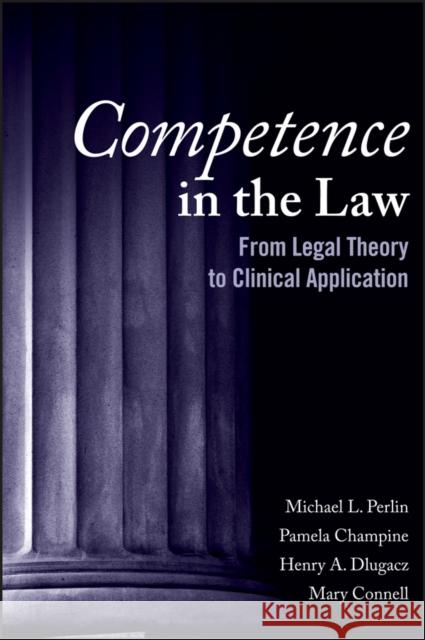 Competence in the Law

From Legal Theory to Clinical Application

Michael L. Perlin
Pamela Champine
Henry A. Dlugacz
Mary Connell